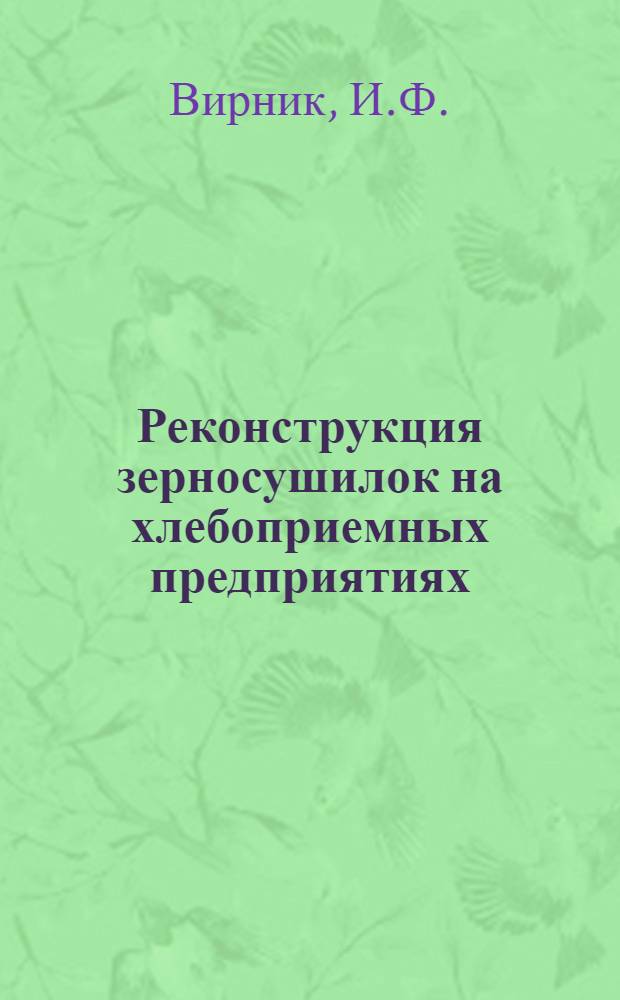 Вирник, И.Ф.

Реконструкция зерносушилок на хлебоприемных предприятиях